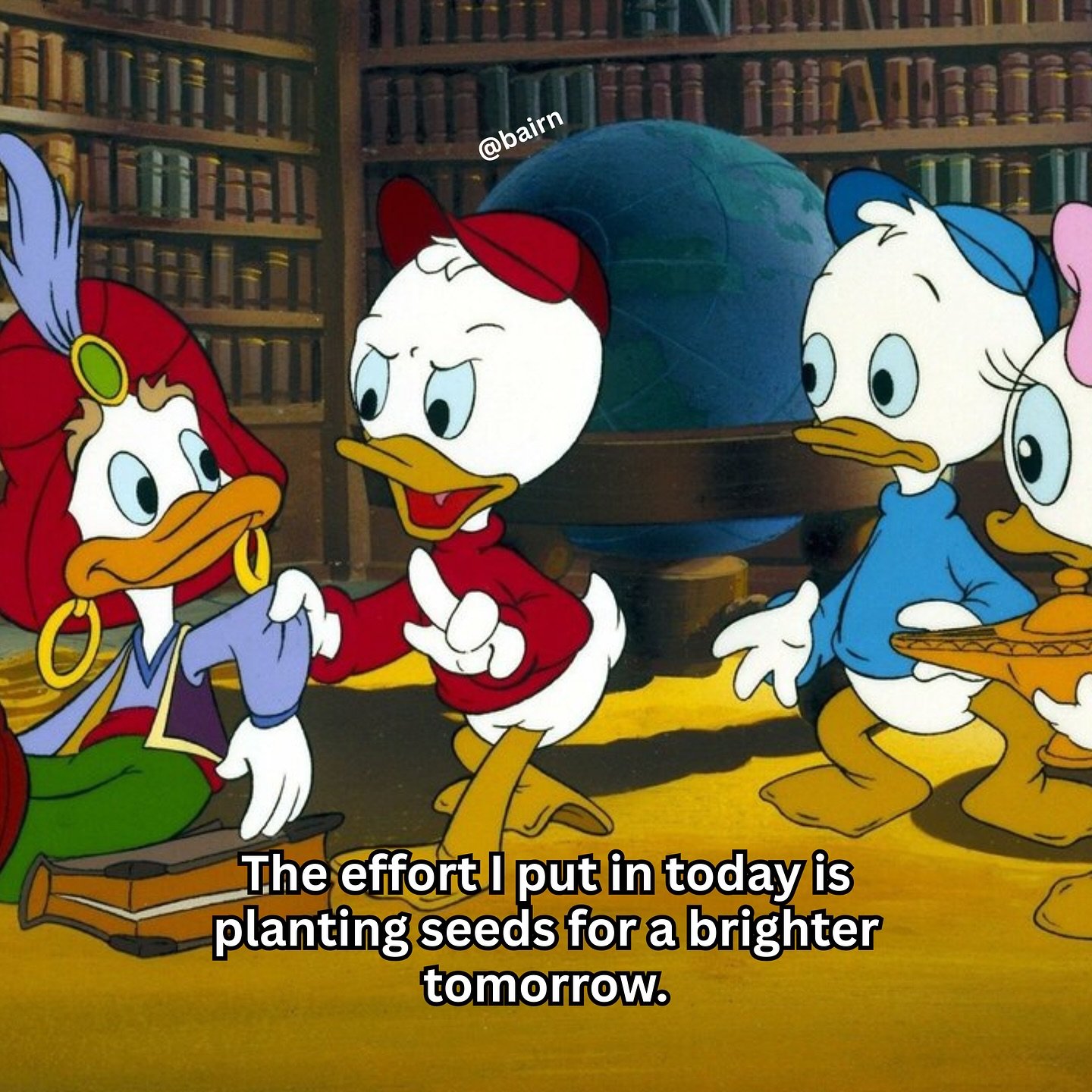 @bairn

The effort I put in today is planting seeds for a brighter tomorrow.